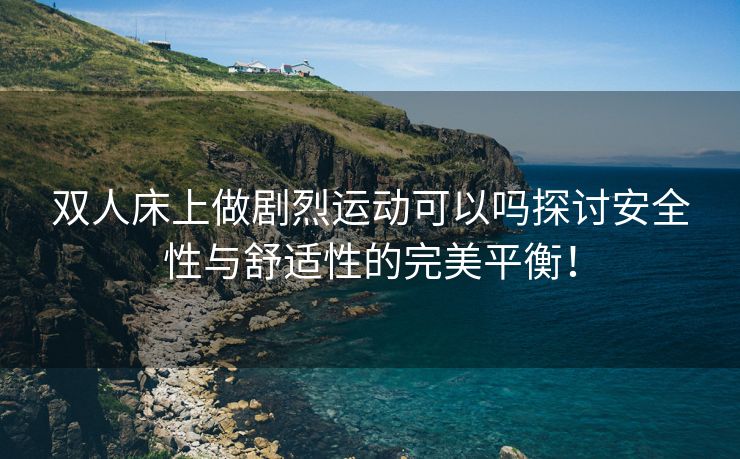 双人床上做剧烈运动可以吗探讨安全性与舒适性的完美平衡！